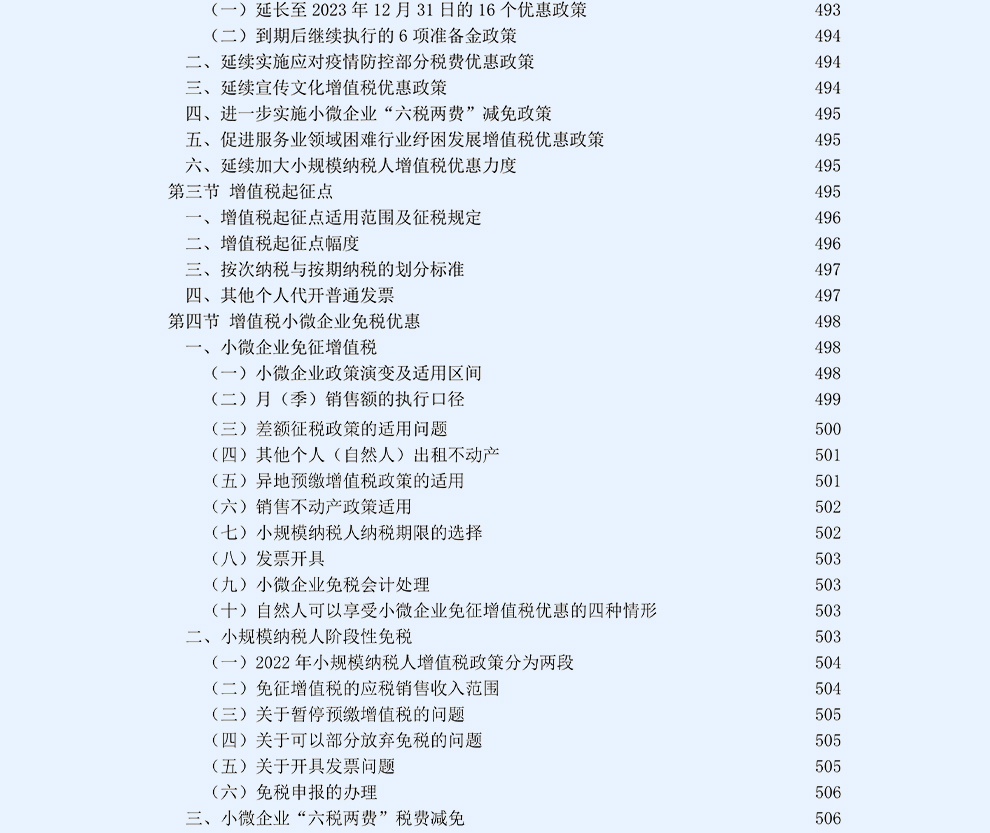 （一）延长至 2023 年 12 月 31 日的 16 个优惠政策 493
（二）到期后继续执行的 6 项准备金政策 494
二、延续实施应对疫情防控部分税费优惠政策 494
三、延续宣传文化增值税优惠政策 494
四、进一步实施小微企业“六税两费”减免政策 495
五、促进服务业领域困难行业纾困发展增值税优惠政策 495
六、延续加大小规模纳税人增值税优惠力度 495
第三节 增值税起征点 495
一、增值税起征点适用范围及征税规定 496
二、增值税起征点幅度 496
三、按次纳税与按期纳税的划分标准 497
四、其他个人代开普通发票 497
第四节 增值税小微企业免税优惠 498
一、小微企业免征增值税 498
（一）小微企业政策演变及适用区间 498
（二）月（季）销售额的执行口径 499
（三）差额征税政策的适用问题 500
（四）其他个人（自然人）出租不动产 501
（五）异地预缴增值税政策的适用 501
（六）销售不动产政策适用 502
（七）小规模纳税人纳税期限的选择 502
（八）发票开具 503
（九）小微企业免税会计处理 503
（十）自然人可以享受小微企业免征增值税优惠的四种情形 503
二、小规模纳税人阶段性免税 503
（一）2022 年小规模纳税人增值税政策分为两段 504
（二）免征增值税的应税销售收入范围 504
（三）关于暂停预缴增值税的问题 505
（四）关于可以部分放弃免税的问题 505
（五）关于开具发票问题 505
（六）免税申报的办理 506
三、小微企业“六税两费”税费减免 506